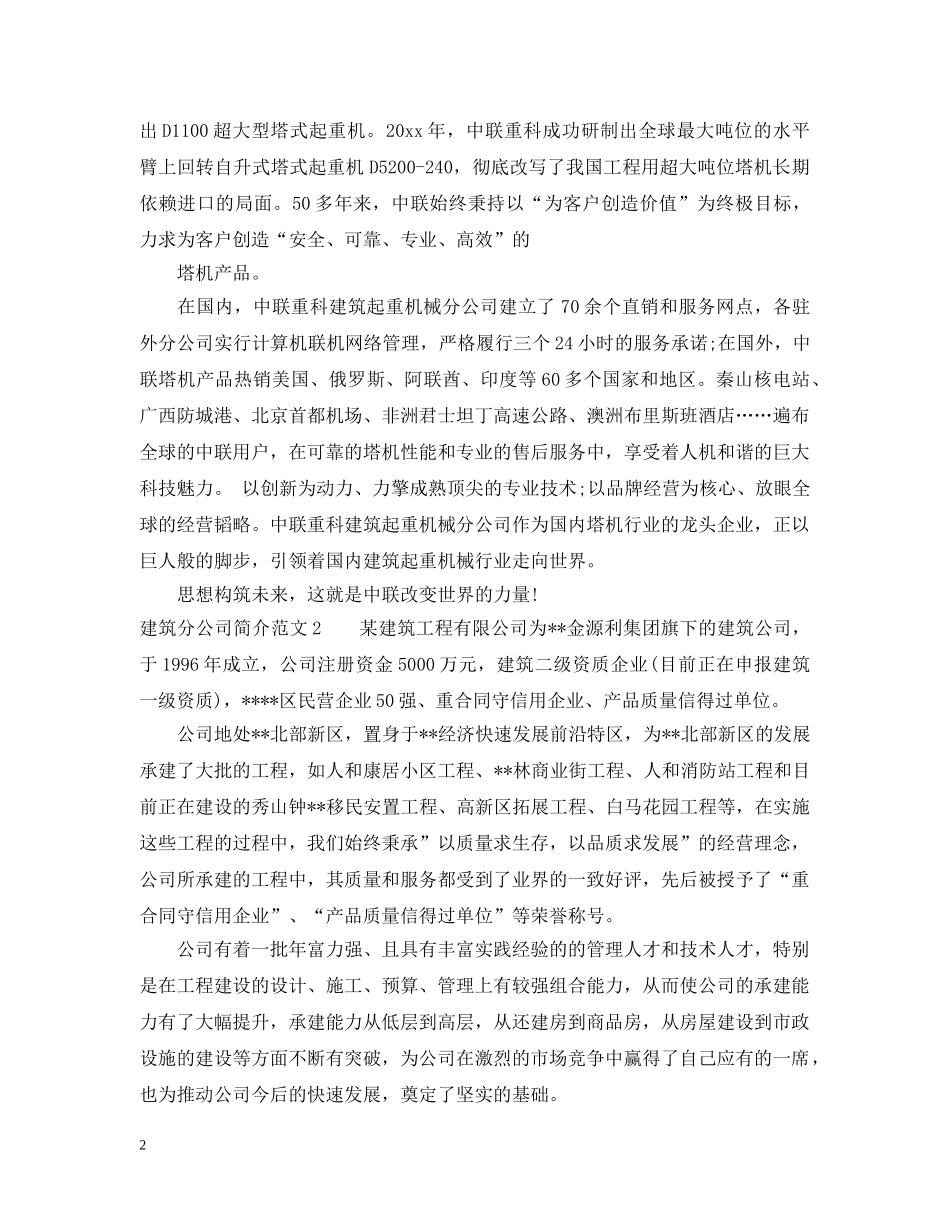 出D1100超大型塔式起重机。20xx年，中联重科成功研制出全球最大吨位的水平臂上回转自升式塔式起重机D5200-240，彻底改写了我国工程用超大吨位塔机长期依赖进口的局面。50多年来，中联始终秉持以“为客户创造价值”为终极目标，力求为客户创造“安全、可靠、专业、高效”的

塔机产品。

在国内，中联重科建筑起重机械分公司建立了70余个直销和服务网点，各驻外分公司实行计算机联机网络管理，严格履行三个24小时的服务承诺;在国外，中联塔机产品热销美国、俄罗斯、阿联酋、印度等60多个国家和地区。秦山核电站、广西防城港、北京首都机场、非洲君士坦丁高速公路、澳洲布里斯班酒店……遍布全球的中联用户，在可靠的塔机性能和专业的售后服务中，享受着人机和谐的巨大科技魅力。 以创新为动力、力擎成熟顶尖的专业技术;以品牌经营为核心、放眼全球的经营韬略。中联重科建筑起重机械分公司作为国内塔机行业的龙头企业，正以巨人般的脚步，引领着国内建筑起重机械行业走向世界。

思想构筑未来，这就是中联改变世界的力量!

建筑分公司简介范文2　　某建筑工程有限公司为**金源利集团旗下的建筑公司，于1996年成立，公司注册资金5000万元，建筑二级资质企业(目前正在申报建筑一级资质)，****区民营企业50强、重合同守信用企业、产品质量信得过单位。

公司地处**北部新区，置身于**经济快速发展前沿特区，为**北部新区的发展承建了大批的工程，如人和康居小区工程、**林商业街工程、人和消防站工程和目前正在建设的秀山钟**移民安置工程、高新区拓展工程、白马花园工程等，在实施这些工程的过程中，我们始终秉承”以质量求生存，以品质求发展”的经营理念，公司所承建的工程中，其质量和服务都受到了业界的一致好评，先后被授予了“重合同守信用企业”、“产品质量信得过单位”等荣誉称号。

公司有着一批年富力强、且具有丰富实践经验的的管理人才和技术人才，特别是在工程建设的设计、施工、预算、管理上有较强组合能力，从而使公司的承建能力有了大幅提升，承建能力从低层到高层，从还建房到商品房，从房屋建设到市政设施的建设等方面不断有突破，为公司在激烈的市场竞争中赢得了自己应有的一席，也为推动公司今后的快速发展，奠定了坚实的基础。

2